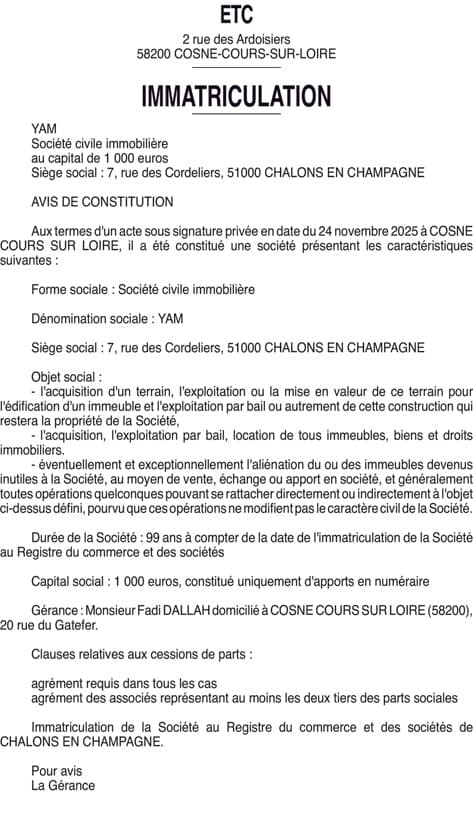 ETC

2 rue des Ardoisiers
58200 COSNE-COURS-SUR-LOIRE

IMMATRICULATION

YAM
Société civile immobilière
au capital de 1 000 euros
Siège social : 7, rue des Cordeliers, 51000 CHALONS EN CHAMPAGNE

AVIS DE CONSTITUTION

Aux termes d'un acte sous signature privée en date du 24 novembre 2025 à COSNE COURS SUR LOIRE, il a été constitué une société présentant les caractéristiques suivantes :

Forme sociale : Société civile immobilière

Dénomination sociale : YAM

Siège social : 7, rue des Cordeliers, 51000 CHALONS EN CHAMPAGNE

Objet social :
- l'acquisition d'un terrain, l'exploitation ou la mise en valeur de ce terrain pour l'édification d'un immeuble et l'exploitation par bail ou autrement de cette construction qui restera la propriété de la Société,
- l'acquisition, l'exploitation par bail, location de tous immeubles, biens et droits immobiliers.
- éventuellement et exceptionnellement l'aliénation du ou des immeubles devenus inutiles à la Société, au moyen de vente, échange ou apport en société, et généralement toutes opérations quelconques pouvant se rattacher directement ou indirectement à l'objet ci-dessus défini, pourvu que ces opérations ne modifient pas le caractère civil de la Société.

Durée de la Société : 99 ans à compter de la date de l'immatriculation de la Société au Registre du commerce et des sociétés

Capital social : 1 000 euros, constitué uniquement d'apports en numéraire

Gérance : Monsieur Fadi DALLAH domicilié à COSNE COURS SUR LOIRE (58200), 20 rue du Gatefer.

Clauses relatives aux cessions de parts :

agrément requis dans tous les cas
agrément des associés représentant au moins les deux tiers des parts sociales

Immatriculation de la Société au Registre du commerce et des sociétés de CHALONS EN CHAMPAGNE.

Pour avis
La Gérance